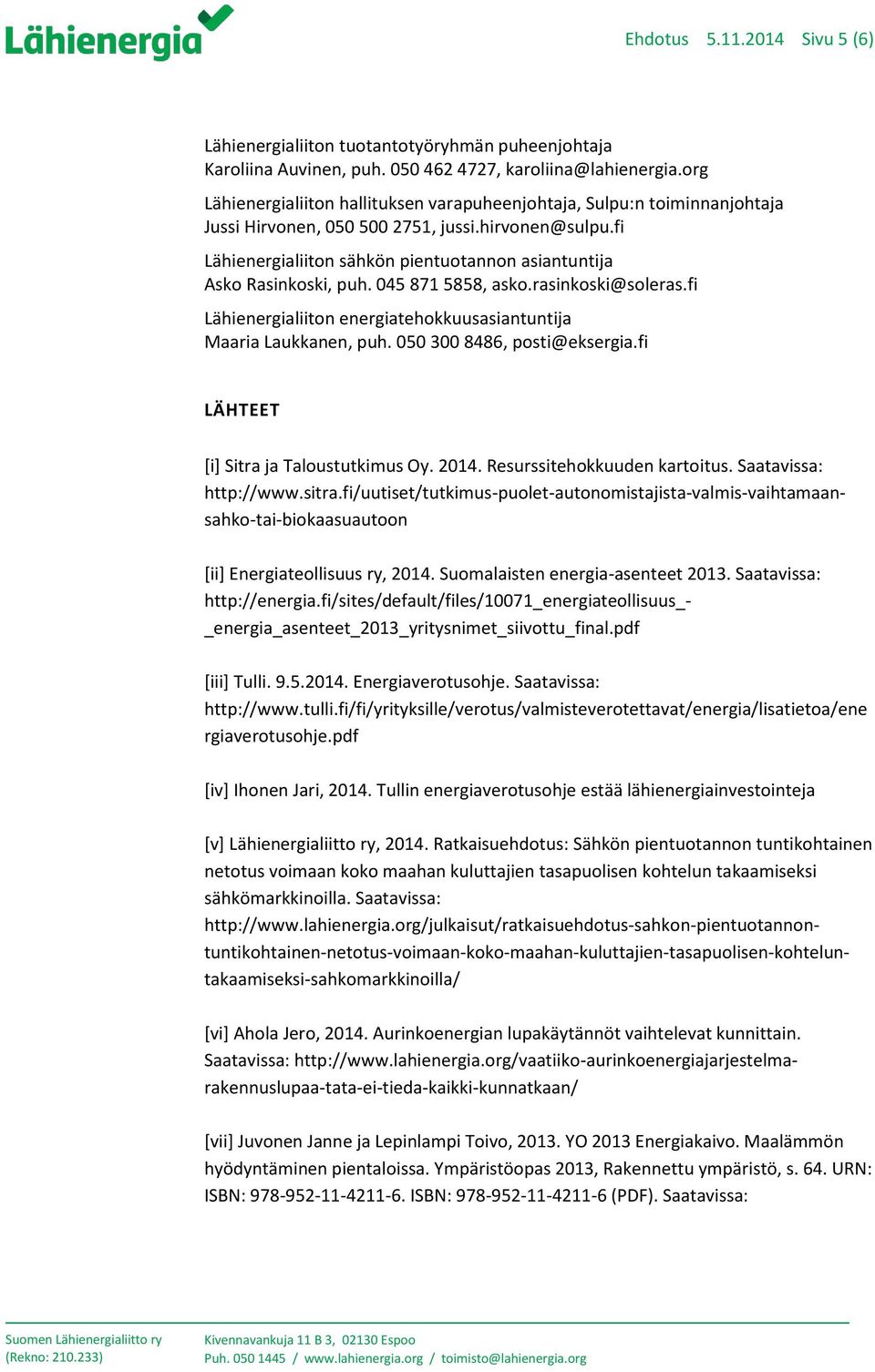 Lähienergia

Ehdotus 5.11.2014 Sivu 5 (6)

Lähienergialiiton tuotantotyöryhmän puheenjohtaja
Karoliina Auvinen, puh. 050 462 4727, karoliina@lahienergia.org

Lähienergialiiton hallituksen varapuheenjohtaja, Sulpu:n toiminnanjohtaja
Jussi Hirvonen, 050 500 2751, jussi.hirvonen@sulpu.fi

Lähienergialiiton sähkön pientuotannon asiantuntija
Asko Rasinkoski, puh. 045 871 5858, asko.rasinkoski@soleras.fi

Lähienergialiiton energiatehokkuusasiantuntija
Maaria Laukkanen, puh. 050 300 8486, posti@eksergia.fi

LÄHTEET

[i] Sitra ja Taloustutkimus Oy. 2014. Resurssitehokkuuden kartoitus. Saatavissa: http://www.sitra.fi/uutiset/tutkimus-puolet-autonomistajista-valmis-vaihtamaan-sahko-tai-biokaasuautoon

[ii] Energiateollisuus ry, 2014. Suomalaisten energia-asenteet 2013. Saatavissa: http://energia.fi/sites/default/files/10071_energiateollisuus_-_energia_asenteet_2013_yritysnimet_siivottu_final.pdf

[iii] Tulli. 9.5.2014. Energiaverotusohje. Saatavissa: http://www.tulli.fi/fi/yrityksille/verotus/valmisteverotettavat/energia/lisatietoa/energiaverotusohje.pdf

[iv] Ihonen Jari, 2014. Tullin energiaverotusohje estää lähienergiainvestointeja

[v] Lähienergialiitto ry, 2014. Ratkaisuehdotus: Sähkön pientuotannon tuntikohtainen netotus voimaan koko maahan kuluttajien tasapuolisen kohtelun takaamiseksi sähkömarkkinoilla. Saatavissa: http://www.lahienergia.org/julkaisut/ratkaisuehdotus-sahkon-pientuotannon-tuntikohtainen-netotus-voimaan-koko-maahan-kuluttajien-tasapuolisen-kohtelun-takaamiseksi-sahkomarkkinoilla/

[vi] Ahola Jero, 2014. Aurinkoenergian lupakäytännöt vaihtelevat kunnittain. Saatavissa: http://www.lahienergia.org/vaatiiko-aurinkoenergiajarjestelma-rakennuslupaa-tata-ei-tieda-kaikki-kunnatkaan/

[vii] Juvonen Janne ja Lepinlampi Toivo, 2013. YO 2013 Energiakaivo. Maalämmön hyödyntäminen pientaloissa. Ympäristöopas 2013, Rakennettu ympäristö, s. 64. URN: ISBN: 978-952-11-4211-6. ISBN: 978-952-11-4211-6 (PDF). Saatavissa:

Suomen Lähienergialiitto ry
(Rekno: 210.233)

Kivennavankuja 11 B 3, 02130 Espoo
Puh. 050 1445 / www.lahienergia.org / toimisto@lahienergia.org